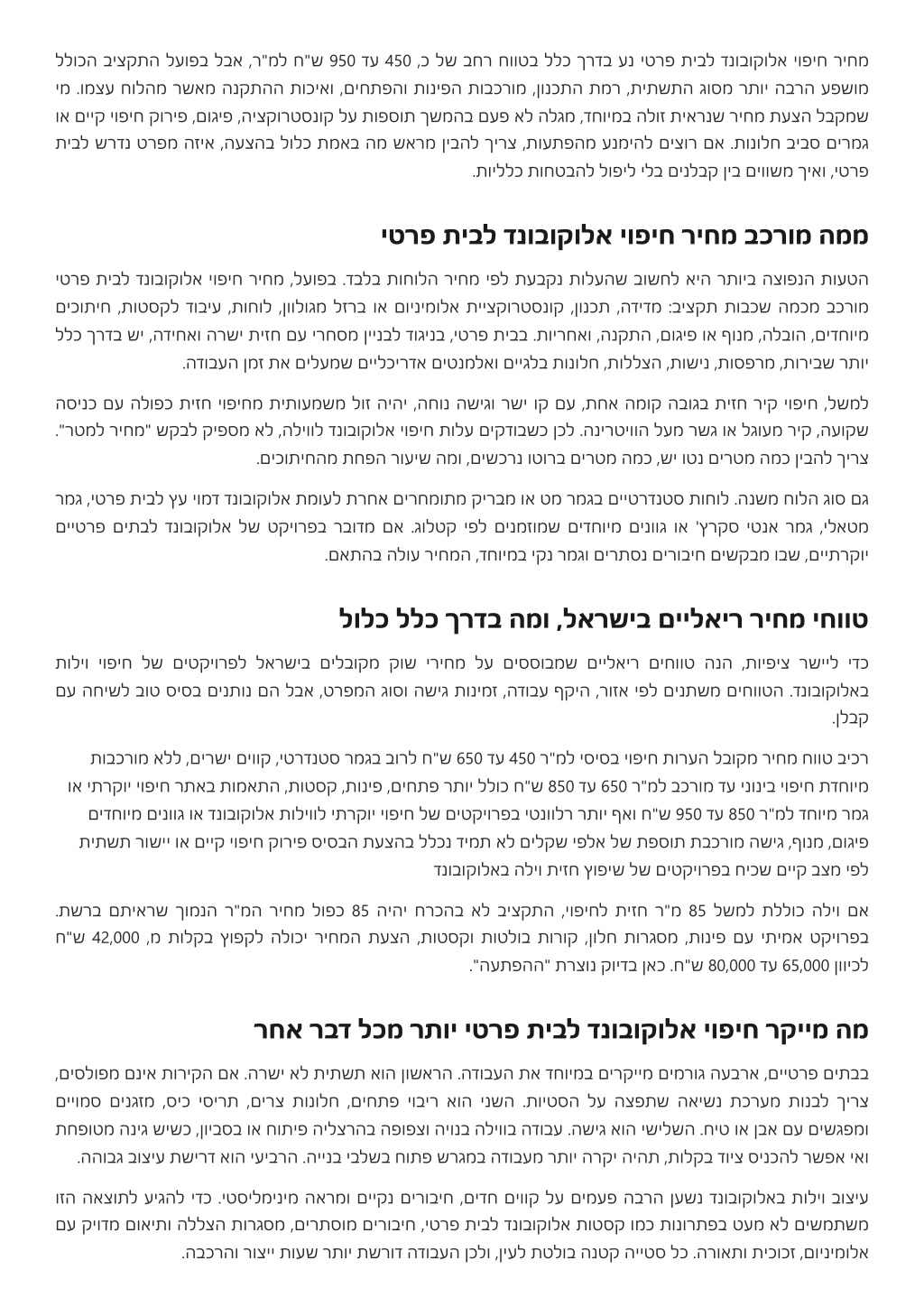 מחיר חיפוי אלוקובונד לבית פרטי נע בדרך כלל בטווח רחב של כ, 450 עד 950 ש"ח למ"ר, אבל בפועל התקציב הכולל מושפע הרבה יותר מסוג התשתית, רמת התכנון, מורכבות הפינות והפתחים, ואיכות ההתקנה מאשר מהלוח עצמו. מי שמקבל הצעת מחיר שנראית זולה במיוחד, מגלה לא פעם בהמשך תוספות על קונסטרוקציה, פיגום, פירוק חיפוי קיים או גמרים סביב חלונות. אם רוצים להימנע מהפתעות, צריך להבין מראש מה באמת כלול בהצעה, איזה מפרט נדרש לבית פרטי, ואיך משווים בין קבלנים בלי ליפול להבטחות כלליות.

ממה מורכב מחיר חיפוי אלוקובונד לבית פרטי

הטעות הנפוצה ביותר היא לחשוב שהעלות נקבעת לפי מחיר הלוחות בלבד. בפועל, מחיר חיפוי אלוקובונד לבית פרטי מורכב מכמה שכבות תקציב: מדידה, תכנון, קונסטרוקציית אלומיניום או ברזל מגולוון, לוחות, עיבוד לקסטות, חיתוכים מיוחדים, הובלה, מנוף או פיגום, התקנה, ואחריות. בבית פרטי, בניגוד לבניין מסחרי עם חזית ישרה ואחידה, יש בדרך כלל יותר שבירות, מרפסות, נישות, הצללות, חלונות בלגיים ואלמנטים אדריכליים שמעלים את זמן העבודה.

למשל, חיפוי קיר חזית בגובה קומה אחת, עם קו ישר וגישה נוחה, יהיה זול משמעותית מחיפוי חזית כפולה עם כניסה שקועה, קיר מעוגל או גשר מעל הוויטרינה. לכן כשבודקים עלות חיפוי אלוקובונד לווילה, לא מספיק לבקש "מחיר למטר". צריך להבין כמה מטרים נטו יש, כמה מטרים ברוטו נרכשים, ומה שיעור הפחת מהחיתוכים.

גם סוג הלוח משנה. לוחות סטנדרטיים בגמר מט או מבריק מתומחרים אחרת לעומת אלוקובונד דמוי עץ לבית פרטי, גמר מטאלי, גמר אנטי סקרץ' או גוונים מיוחדים שמוזמנים לפי קטלוג. אם מדובר בפרויקט של אלוקובונד לבתים פרטיים יוקרתיים, שבו מבקשים חיבורים נסתרים וגמר נקי במיוחד, המחיר עולה בהתאם.

טווחי מחיר ריאליים בישראל, ומה בדרך כלל כלול

כדי ליישר ציפיות, הנה טווחים ריאליים שמבוססים על מחירי שוק מקובלים בישראל לפרויקטים של חיפוי וילות באלוקובונד. הטווחים משתנים לפי אזור, היקף עבודה, זמינות גישה וסוג המפרט, אבל הם נותנים בסיס טוב לשיחה עם קבלן.

רכיב טווח מחיר מקובל הערות חיפוי בסיסי למ"ר 450 עד 650 ש"ח לרוב בגמר סטנדרטי, קווים ישרים, ללא מורכבות מיוחדת חיפוי בינוני עד מורכב למ"ר 650 עד 850 ש"ח כולל יותר פתחים, פינות, קסטות, התאמות באתר חיפוי יוקרתי או גמר מיוחד למ"ר 850 עד 950 ש"ח ואף יותר רלוונטי בפרויקטים של חיפוי יוקרתי לווילות אלוקובונד או גוונים מיוחדים פיגום, מנוף, גישה מורכבת תוספת של אלפי שקלים לא תמיד נכלל בהצעת הבסיס פירוק חיפוי קיים או יישור תשתית לפי מצב קיים שכיח בפרויקטים של שיפוץ חזית וילה באלוקובונד

אם וילה כוללת למשל 85 מ"ר חזית לחיפוי, התקציב לא בהכרח יהיה 85 כפול מחיר המ"ר הנמוך שראיתם ברשת. בפרויקט אמיתי עם פינות, מסגרות חלון, קורות בולטות וקסטות, הצעת המחיר יכולה לקפוץ בקלות מ, 42,000 ש"ח לכיוון 65,000 עד 80,000 ש"ח. כאן בדיוק נוצרת "ההפתעה".

מה מייקר חיפוי אלוקובונד לבית פרטי יותר מכל דבר אחר

בבתים פרטיים, ארבעה גורמים מייקרים במיוחד את העבודה. הראשון הוא תשתית לא ישרה. אם הקירות אינם מפולסים, צריך לבנות מערכת נשיאה שתפצה על הסטיות. השני הוא ריבוי פתחים, חלונות צרים, תריסי כיס, מזגנים סמויים ומפגשים עם אבן או טיח. השלישי הוא גישה. עבודה בווילה בנויה וצפופה בהרצליה פיתוח או בסביון, כשיש גינה מטופחת ואי אפשר להכניס ציוד בקלות, תהיה יקרה יותר מעבודה במגרש פתוח בשלבי בנייה. הרביעי הוא דרישת עיצוב גבוהה.

עיצוב וילות באלוקובונד נשען הרבה פעמים על קווים חדים, חיבורים נקיים ומראה מינימליסטי. כדי להגיע לתוצאה הזו משתמשים לא מעט בפתרונות כמו קסטות אלוקובונד לבית פרטי, חיבורים מוסתרים, מסגרות הצללה ותיאום מדויק עם אלומיניום, זכוכית ותאורה. כל סטייה קטנה בולטת לעין, ולכן העבודה דורשת יותר שעות ייצור והרכבה.